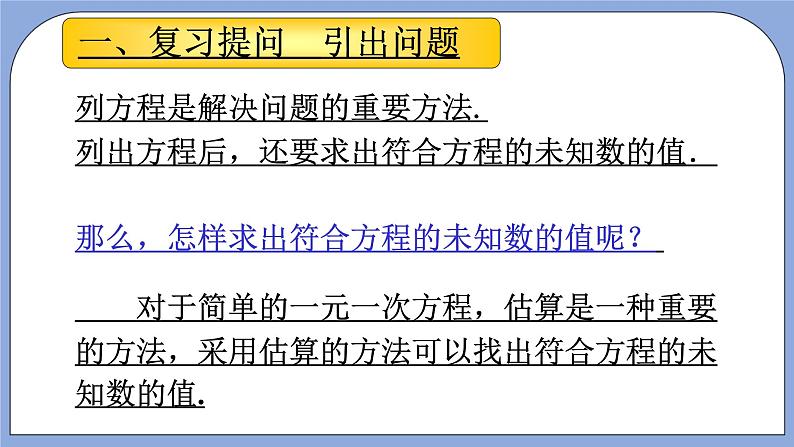 一、复习提问　引出问题

列方程是解决问题的重要方法.
列出方程后，还要求出符合方程的未知数的值.

那么，怎样求出符合方程的未知数的值呢？

对于简单的一元一次方程，估算是一种重要的方法，采用估算的方法可以找出符合方程的未知数的值.